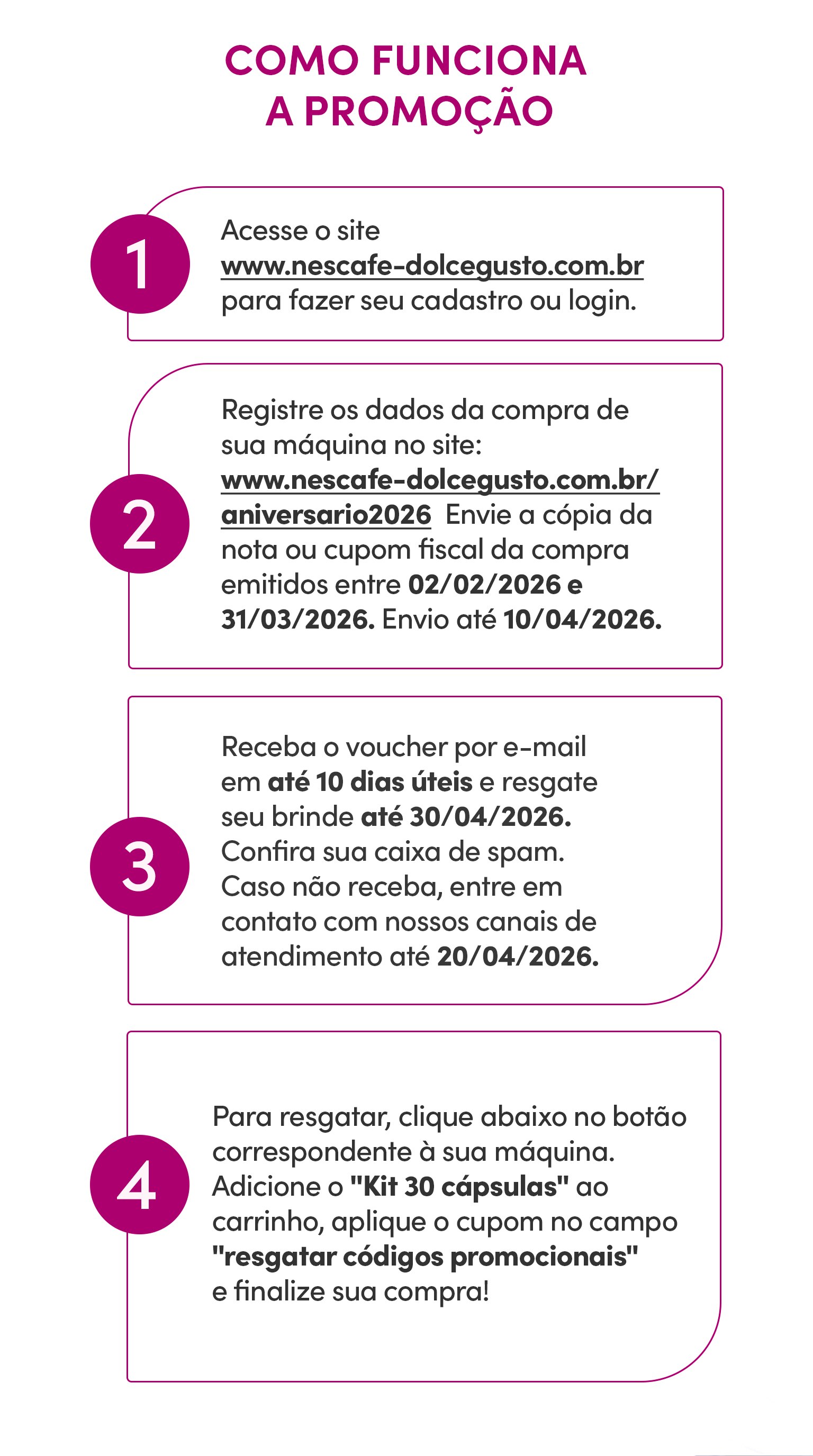 COMO FUNCIONA A PROMOÇÃO

1

Acesse o site www.nescafe-dolcegusto.com.br para fazer seu cadastro ou login.

2

Registre os dados da compra de sua máquina no site: www.nescafe-dolcegusto.com.br/aniversario2026 Envie a cópia da nota ou cupom fiscal da compra emitidos entre 02/02/2026 e 31/03/2026. Envio até 10/04/2026.

3

Receba o voucher por e-mail em até 10 dias úteis e resgate seu brinde até 30/04/2026. Confira sua caixa de spam. Caso não receba, entre em contato com nossos canais de atendimento até 20/04/2026.

4

Para resgatar, clique abaixo no botão correspondente à sua máquina. Adicione o "Kit 30 cápsulas" ao carrinho, aplique o cupom no campo "resgatar códigos promocionais" e finalize sua compra!